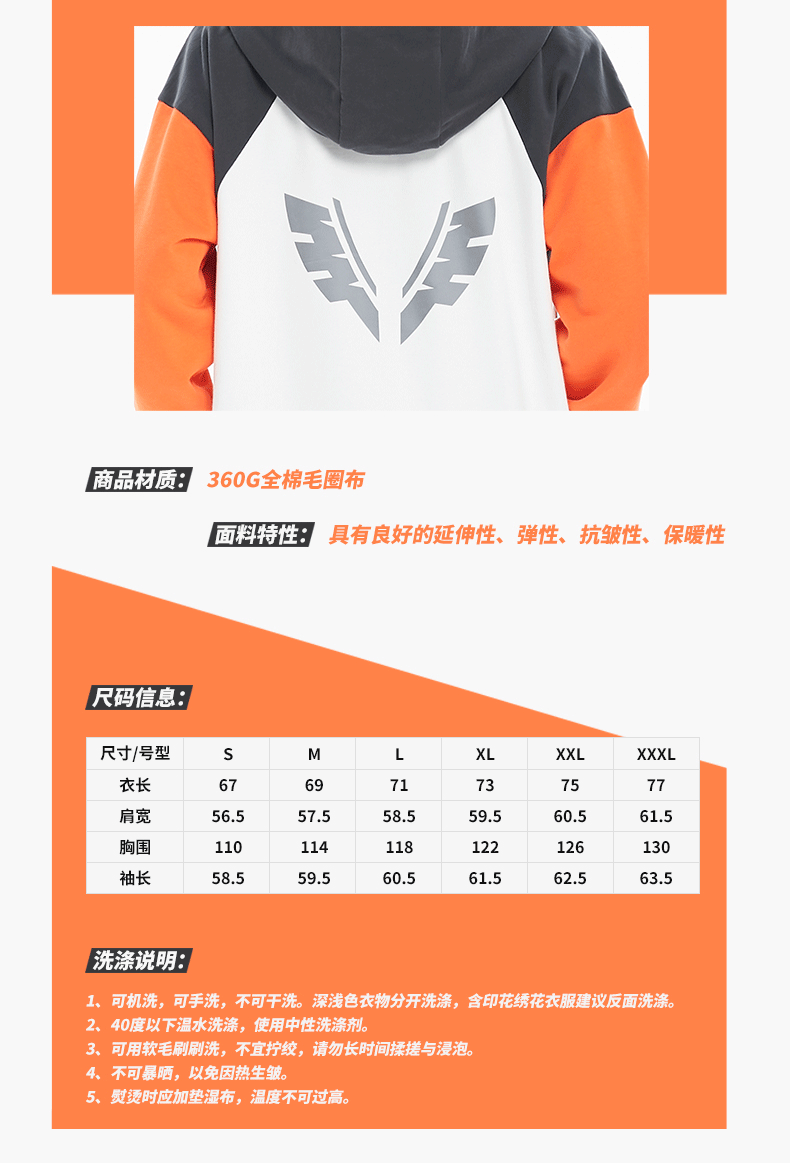 商品材质: 360G全棉毛圈布

面料特性: 具有良好的延伸性、弹性、抗皱性、保暖性

尺码信息:

| 尺寸/号型 | S | M | L | XL | XXL | XXXL |
|---|---|---|---|---|---|---|
| 衣长 | 67 | 69 | 71 | 73 | 75 | 77 |
| 肩宽 | 56.5 | 57.5 | 58.5 | 59.5 | 60.5 | 61.5 |
| 胸围 | 110 | 114 | 118 | 122 | 126 | 130 |
| 袖长 | 58.5 | 59.5 | 60.5 | 61.5 | 62.5 | 63.5 |

洗涤说明:

1、可机洗，可手洗，不可干洗。深浅色衣物分开洗涤，含印花绣花衣服建议反面洗涤。
2、40度以下温水洗涤，使用中性洗涤剂。
3、可用软毛刷刷洗，不宜拧绞，请勿长时间揉搓与浸泡。
4、不可暴晒，以免因热生皱。
5、熨烫时应加垫湿布，温度不可过高。